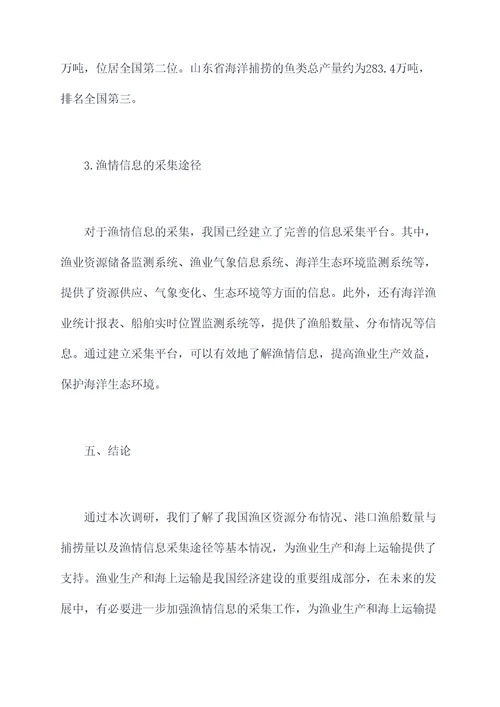 万吨，位居全国第二位。山东省海洋捕捞的鱼类总产量约为283.4万吨，排名全国第三。

3.渔情信息的采集途径

对于渔情信息的采集，我国已经建立了完善的信息采集平台。其中，渔业资源储备监测系统、渔业气象信息系统、海洋生态环境监测系统等，提供了资源供应、气象变化、生态环境等方面的信息。此外，还有海洋渔业统计报表、船舶实时位置监测系统等，提供了渔船数量、分布情况等信息。通过建立采集平台，可以有效地了解渔情信息，提高渔业生产效益，保护海洋生态环境。

五、结论

通过本次调研，我们了解了我国渔区资源分布情况、港口渔船数量与捕捞量以及渔情信息采集途径等基本情况，为渔业生产和海上运输提供了支持。渔业生产和海上运输是我国经济建设的重要组成部分，在未来的发展中，有必要进一步加强渔情信息的采集工作，为渔业生产和海上运输提